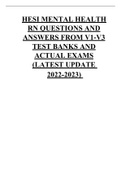 HESI MENTAL HEALTH RN QUESTIONS AND ANSWERS FROM V1-V3 TEST BANKS AND ACTUAL EXAMS (LATEST UPDATE 2022-2023)